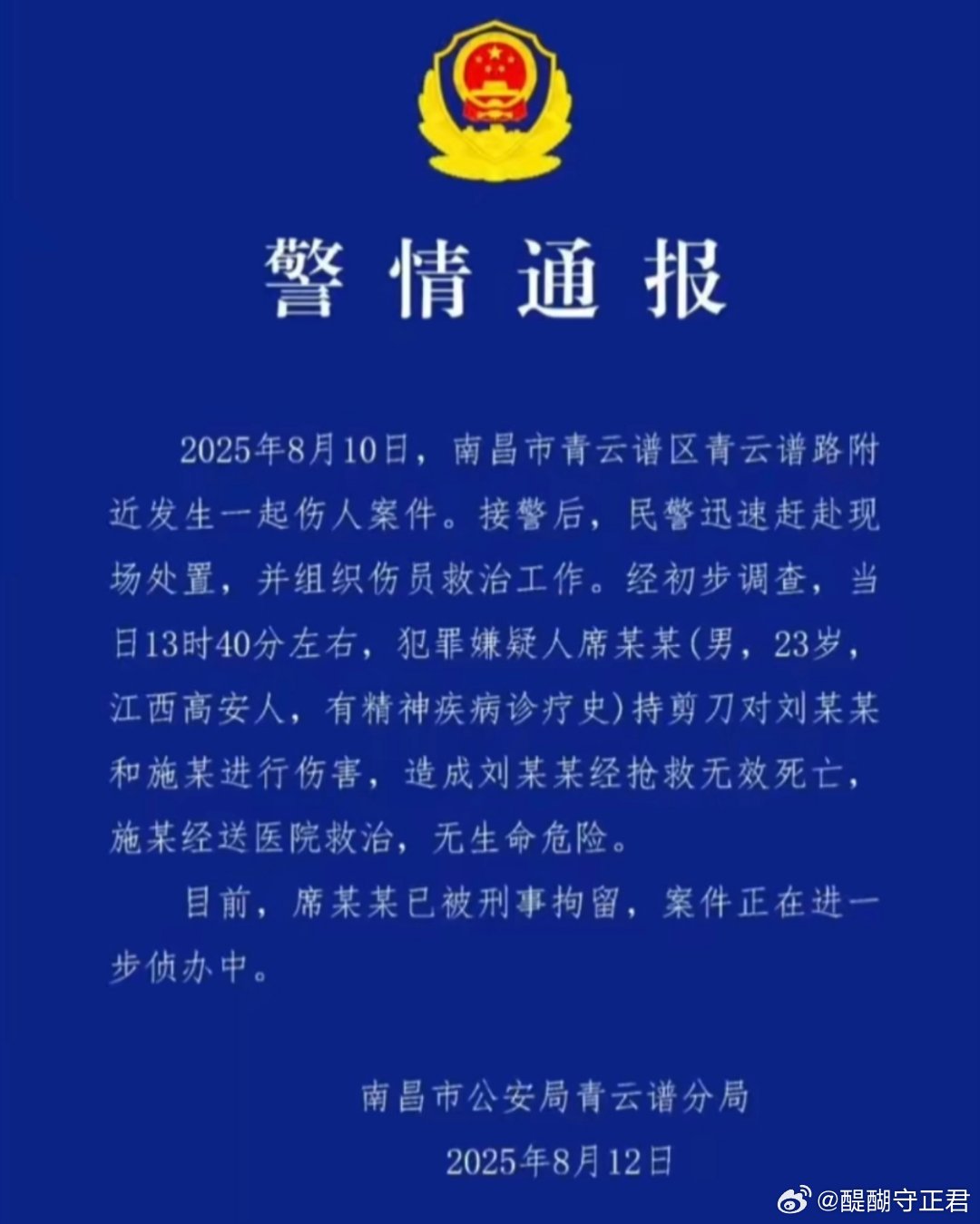 警情通报

2025年8月10日，南昌市青云谱区青云谱路附近发生一起伤人案件。接警后，民警迅速赶赴现场处置，并组织伤员救治工作。经初步调查，当日13时40分左右，犯罪嫌疑人席某某(男，23岁，江西高安人，有精神疾病诊疗史)持剪刀对刘某某和施某进行伤害，造成刘某某经抢救无效死亡，施某经送医院救治，无生命危险。

目前，席某某已被刑事拘留，案件正在进一步侦办中。

南昌市公安局青云谱分局

2025年8月12日

@醍醐守正君